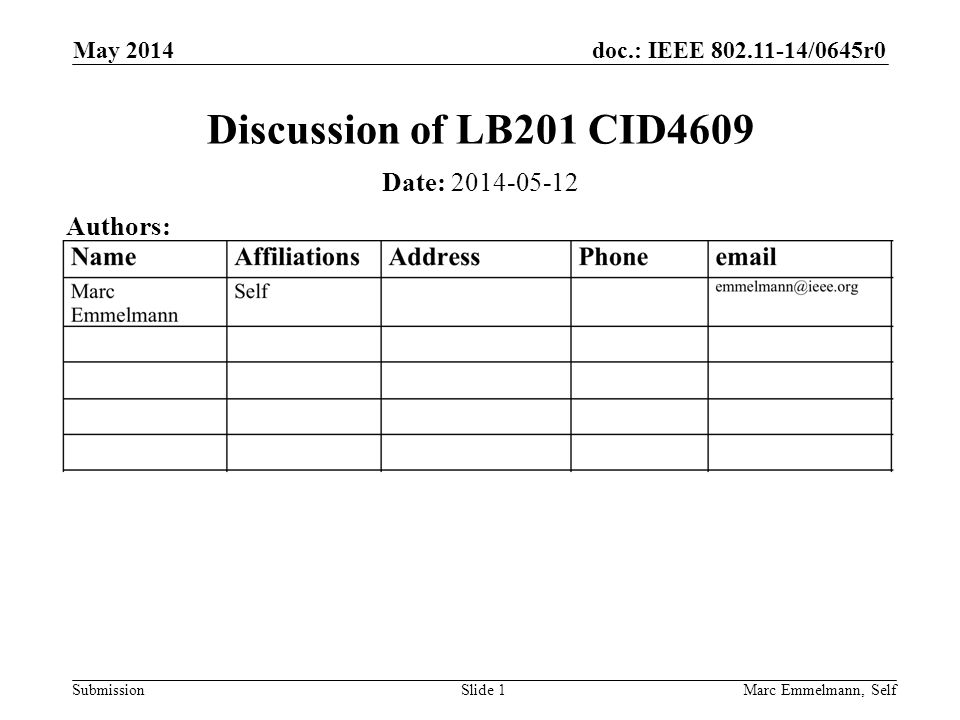 May 2014

doc.: IEEE 802.11-14/0645r0

Discussion of LB201 CID4609

Date: 2014-05-12

Authors:

| Name | Affiliations | Address | Phone | email |
|---|---|---|---|---|
| Marc Emmelmann | Self | | | emmelmann@ieee.org |
| | | | | |
| | | | | |
| | | | | |
| | | | | |

Submission

Slide 1

Marc Emmelmann, Self